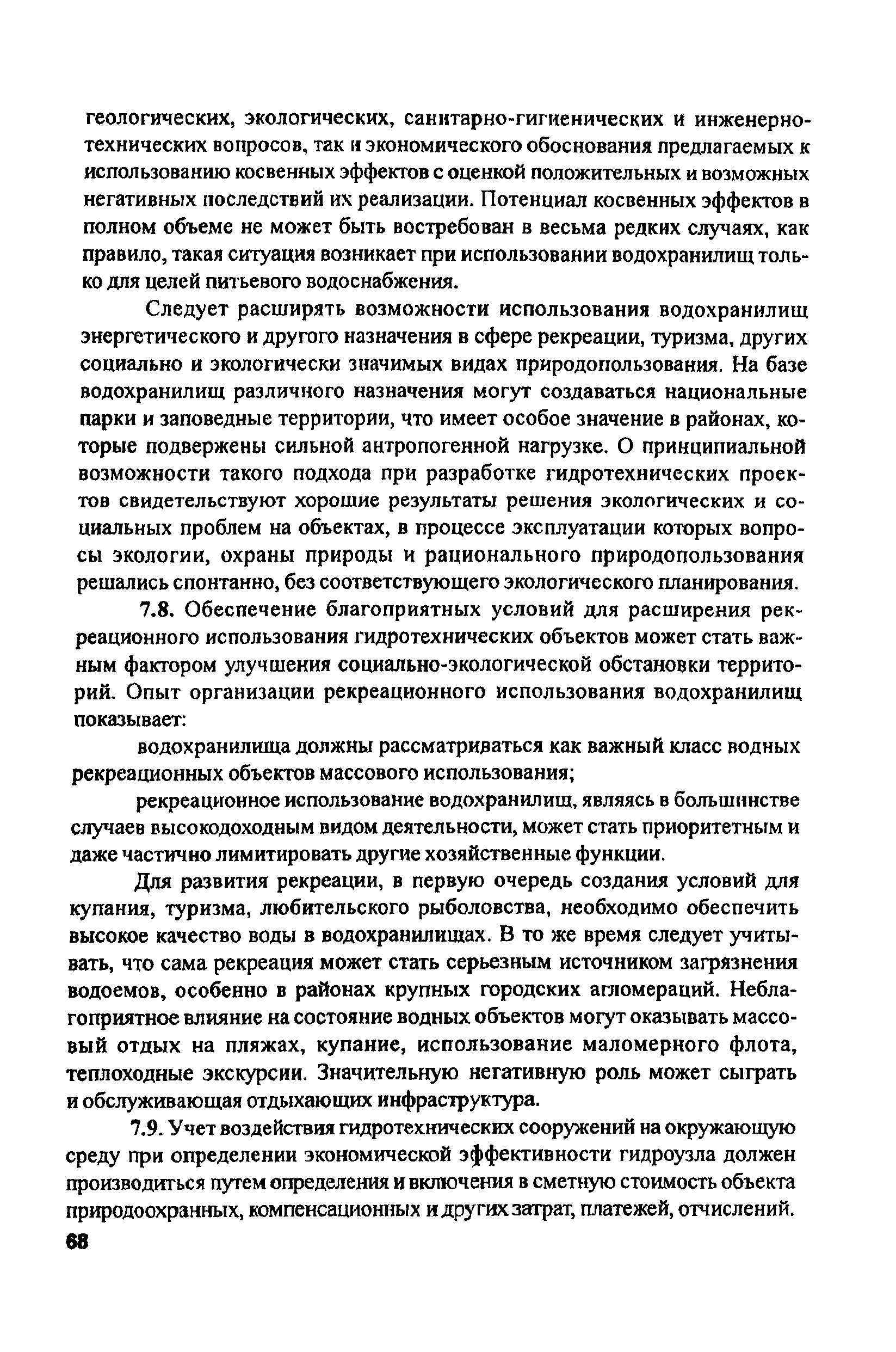 геологических, экологических, санитарно-гигиенических и инженерно-технических вопросов, так и экономического обоснования предлагаемых к использованию косвенных эффектов с оценкой положительных и возможных негативных последствий их реализации. Потенциал косвенных эффектов в полном объеме не может быть востребован в весьма редких случаях, как правило, такая ситуация возникает при использовании водохранилищ только для целей питьевого водоснабжения.

Следует расширять возможности использования водохранилищ энергетического и другого назначения в сфере рекреации, туризма, других социально и экологически значимых видах природопользования. На базе водохранилищ различного назначения могут создаваться национальные парки и заповедные территории, что имеет особое значение в районах, которые подвержены сильной антропогенной нагрузке. О принципиальной возможности такого подхода при разработке гидротехнических проектов свидетельствуют хорошие результаты решения экологических и социальных проблем на объектах, в процессе эксплуатации которых вопросы экологии, охраны природы и рационального природопользования решались спонтанно, без соответствующего экологического планирования.

7.8. Обеспечение благоприятных условий для расширения рекреационного использования гидротехнических объектов может стать важным фактором улучшения социально-экологической обстановки территорий. Опыт организации рекреационного использования водохранилищ показывает:

водохранилища должны рассматриваться как важный класс водных рекреационных объектов массового использования;

рекреационное использование водохранилищ, являясь в большинстве случаев высокодоходным видом деятельности, может стать приоритетным и даже частично лимитировать другие хозяйственные функции.

Для развития рекреации, в первую очередь создания условий для купания, туризма, любительского рыболовства, необходимо обеспечить высокое качество воды в водохранилищах. В то же время следует учитывать, что сама рекреация может стать серьезным источником загрязнения водоемов, особенно в районах крупных городских агломераций. Неблагоприятное влияние на состояние водных объектов могут оказывать массовый отдых на пляжах, купание, использование маломерного флота, теплоходные экскурсии. Значительную негативную роль может сыграть и обслуживающая отдыхающих инфраструктура.

7.9. Учет воздействия гидротехнических сооружений на окружающую среду при определении экономической эффективности гидроузла должен производиться путем определения и включения в сметную стоимость объекта природоохранных, компенсационных и других затрат, платежей, отчислений.

68